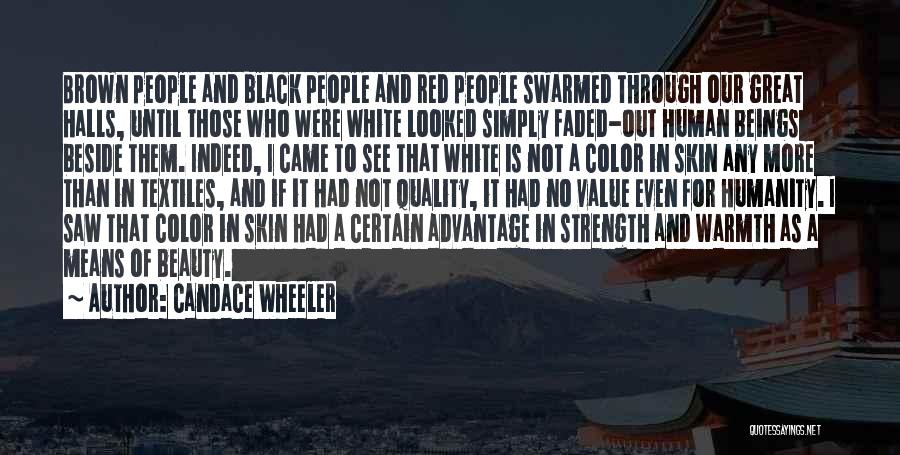 BROWN PEOPLE AND BLACK PEOPLE AND RED PEOPLE SWARMED THROUGH OUR GREAT HALLS, UNTIL THOSE WHO WERE WHITE LOOKED SIMPLY FADED-OUT HUMAN BEINGS BESIDE THEM. INDEED, I CAME TO SEE THAT WHITE IS NOT A COLOR IN SKIN ANY MORE THAN IN TEXTILES, AND IF IT HAD NOT QUALITY, IT HAD NO VALUE EVEN FOR HUMANITY. I SAW THAT COLOR IN SKIN HAD A CERTAIN ADVANTAGE IN STRENGTH AND WARMTH AS A MEANS OF BEAUTY.

~ AUTHOR: CANDACE WHEELER

QUOTESSAYINGS.NET